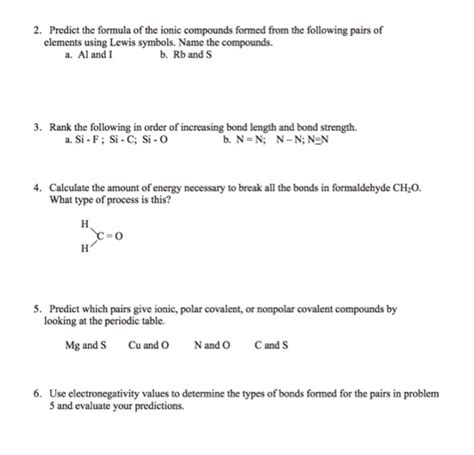 2. Predict the formula of the ionic compounds formed from the following pairs of elements using Lewis symbols. Name the compounds.
a. Al and I
b. Rb and S

3. Rank the following in order of increasing bond length and bond strength.
a. Si - F ; Si - C; Si - O
b. N = N; N – N; N≡N

4. Calculate the amount of energy necessary to break all the bonds in formaldehyde $CH_2O$. What type of process is this?

H
C = O
H

5. Predict which pairs give ionic, polar covalent, or nonpolar covalent compounds by looking at the periodic table.

Mg and S Cu and O N and O C and S

6. Use electronegativity values to determine the types of bonds formed for the pairs in problem 5 and evaluate your predictions.